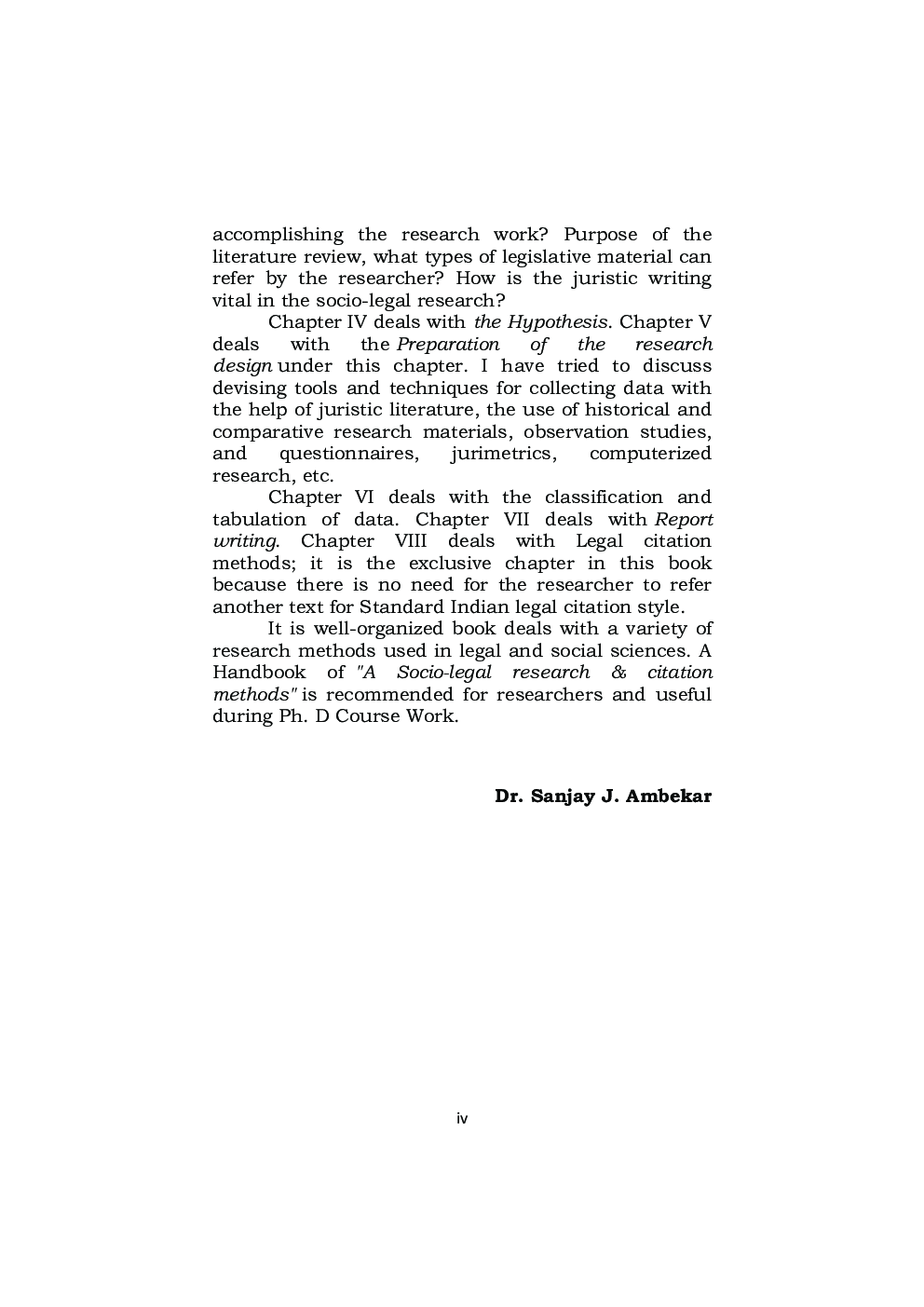 accomplishing the research work? Purpose of the literature review, what types of legislative material can refer by the researcher? How is the juristic writing vital in the socio-legal research?

Chapter IV deals with the Hypothesis. Chapter V deals with the Preparation of the research design under this chapter. I have tried to discuss devising tools and techniques for collecting data with the help of juristic literature, the use of historical and comparative research materials, observation studies, and questionnaires, jurimetrics, computerized research, etc.

Chapter VI deals with the classification and tabulation of data. Chapter VII deals with Report writing. Chapter VIII deals with Legal citation methods; it is the exclusive chapter in this book because there is no need for the researcher to refer another text for Standard Indian legal citation style.

It is well-organized book deals with a variety of research methods used in legal and social sciences. A Handbook of "A Socio-legal research & citation methods" is recommended for researchers and useful during Ph. D Course Work.

Dr. Sanjay J. Ambekar

iv